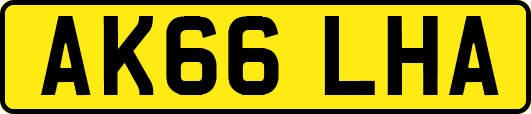 AK66 LHA